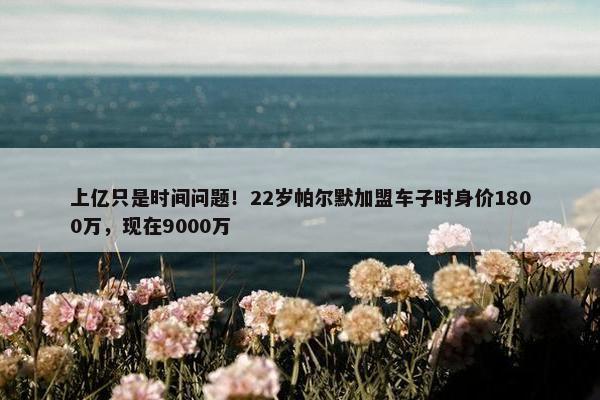 上亿只是时间问题！22岁帕尔默加盟车子时身价1800万，现在9000万